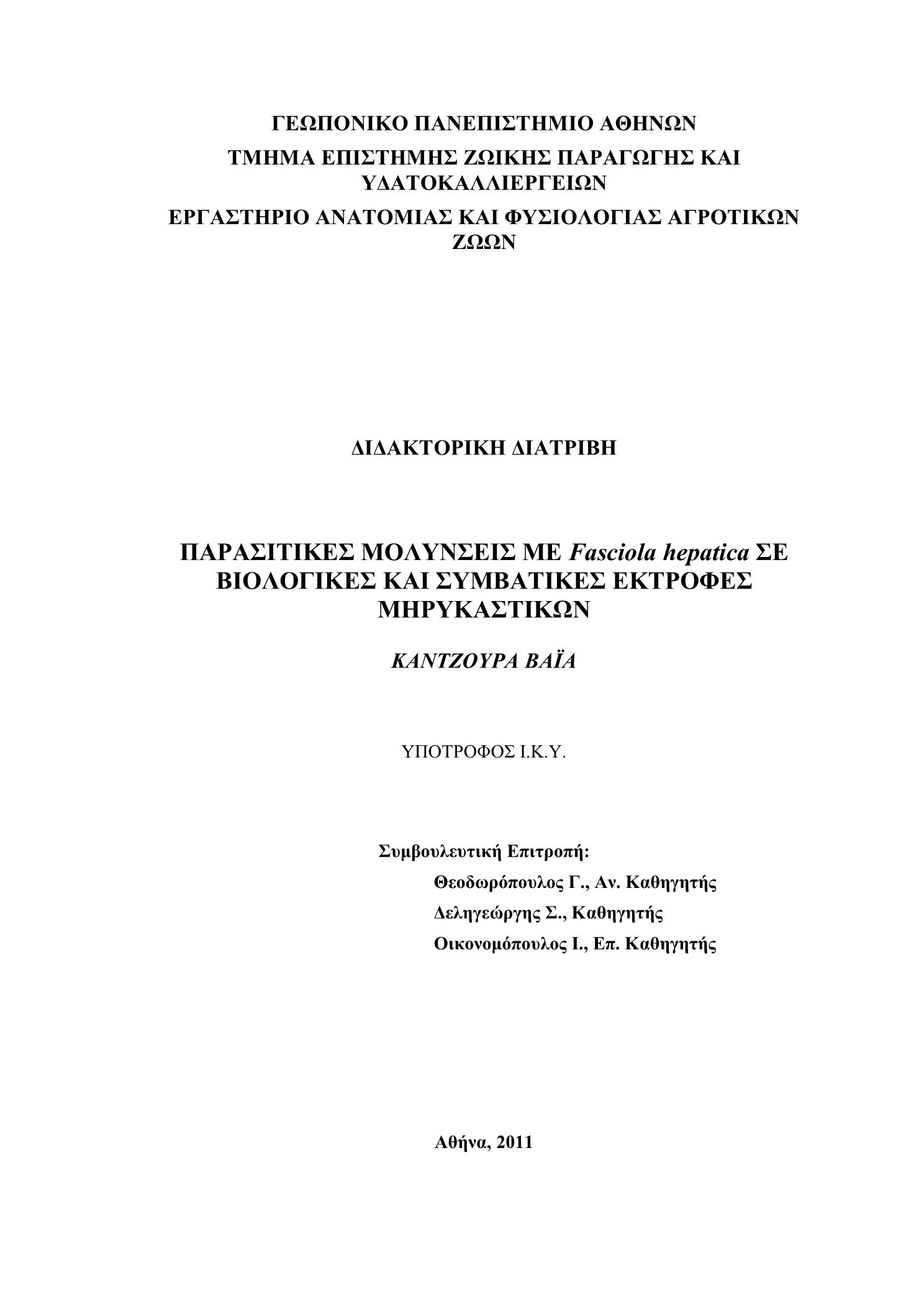 ΓΕΩΠΟΝΙΚΟ ΠΑΝΕΠΙΣΤΗΜΙΟ ΑΘΗΝΩΝ

ΤΜΗΜΑ ΕΠΙΣΤΗΜΗΣ ΖΩΙΚΗΣ ΠΑΡΑΓΩΓΗΣ ΚΑΙ ΥΔΑΤΟΚΑΛΛΙΕΡΓΕΙΩΝ

ΕΡΓΑΣΤΗΡΙΟ ΑΝΑΤΟΜΙΑΣ ΚΑΙ ΦΥΣΙΟΛΟΓΙΑΣ ΑΓΡΟΤΙΚΩΝ ΖΩΩΝ

ΔΙΔΑΚΤΟΡΙΚΗ ΔΙΑΤΡΙΒΗ

ΠΑΡΑΣΙΤΙΚΕΣ ΜΟΛΥΝΣΕΙΣ ΜΕ Fasciola hepatica ΣΕ ΒΙΟΛΟΓΙΚΕΣ ΚΑΙ ΣΥΜΒΑΤΙΚΕΣ ΕΚΤΡΟΦΕΣ ΜΗΡΥΚΑΣΤΙΚΩΝ

ΚΑΝΤΖΟΥΡΑ ΒΑΪΑ

ΥΠΟΤΡΟΦΟΣ Ι.Κ.Υ.

Συμβουλευτική Επιτροπή:
Θεοδωρόπουλος Γ., Αν. Καθηγητής
Δεληγεώργης Σ., Καθηγητής
Οικονομόπουλος Ι., Επ. Καθηγητής

Αθήνα, 2011